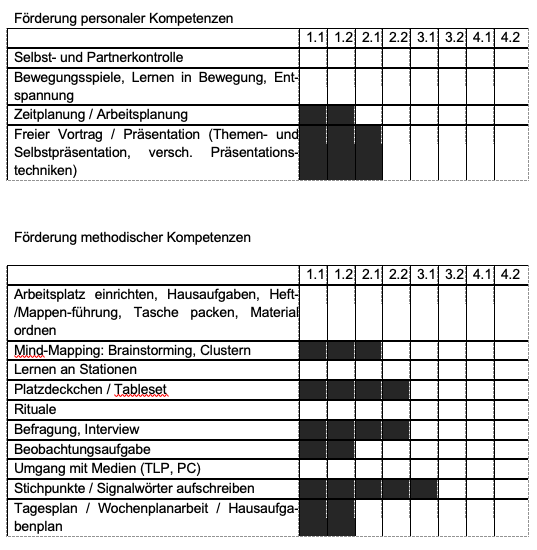 Förderung personaler Kompetenzen

| | 1.1 | 1.2 | 2.1 | 2.2 | 3.1 | 3.2 | 4.1 | 4.2 |
|---|---|---|---|---|---|---|---|---|
| Selbst- und Partnerkontrolle | | | | | | | | |
| Bewegungsspiele, Lernen in Bewegung, Entspannung | | | | | | | | |
| Zeitplanung / Arbeitsplanung | | | | | | | | |
| Freier Vortrag / Präsentation (Themen- und Selbstpräsentation, versch. Präsentationstechniken) | | | | | | | | |

Förderung methodischer Kompetenzen

| | 1.1 | 1.2 | 2.1 | 2.2 | 3.1 | 3.2 | 4.1 | 4.2 |
|---|---|---|---|---|---|---|---|---|
| Arbeitsplatz einrichten, Hausaufgaben, Heft-/Mappen-führung, Tasche packen, Material ordnen | | | | | | | | |
| Mind-Mapping: Brainstorming, Clustern | | | | | | | | |
| Lernen an Stationen | | | | | | | | |
| Platzdeckchen / Tableset | | | | | | | | |
| Rituale | | | | | | | | |
| Befragung, Interview | | | | | | | | |
| Beobachtungsaufgabe | | | | | | | | |
| Umgang mit Medien (TLP, PC) | | | | | | | | |
| Stichpunkte / Signalwörter aufschreiben | | | | | | | | |
| Tagesplan / Wochenplanarbeit / Hausaufgabenplan | | | | | | | | |